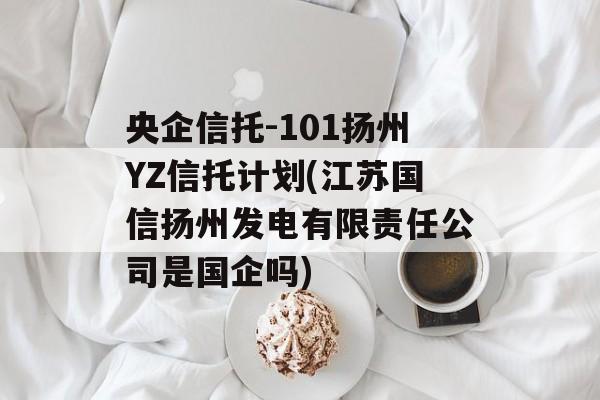 央企信托-101扬州YZ信托计划(江苏国信扬州发电有限责任公司是国企吗)